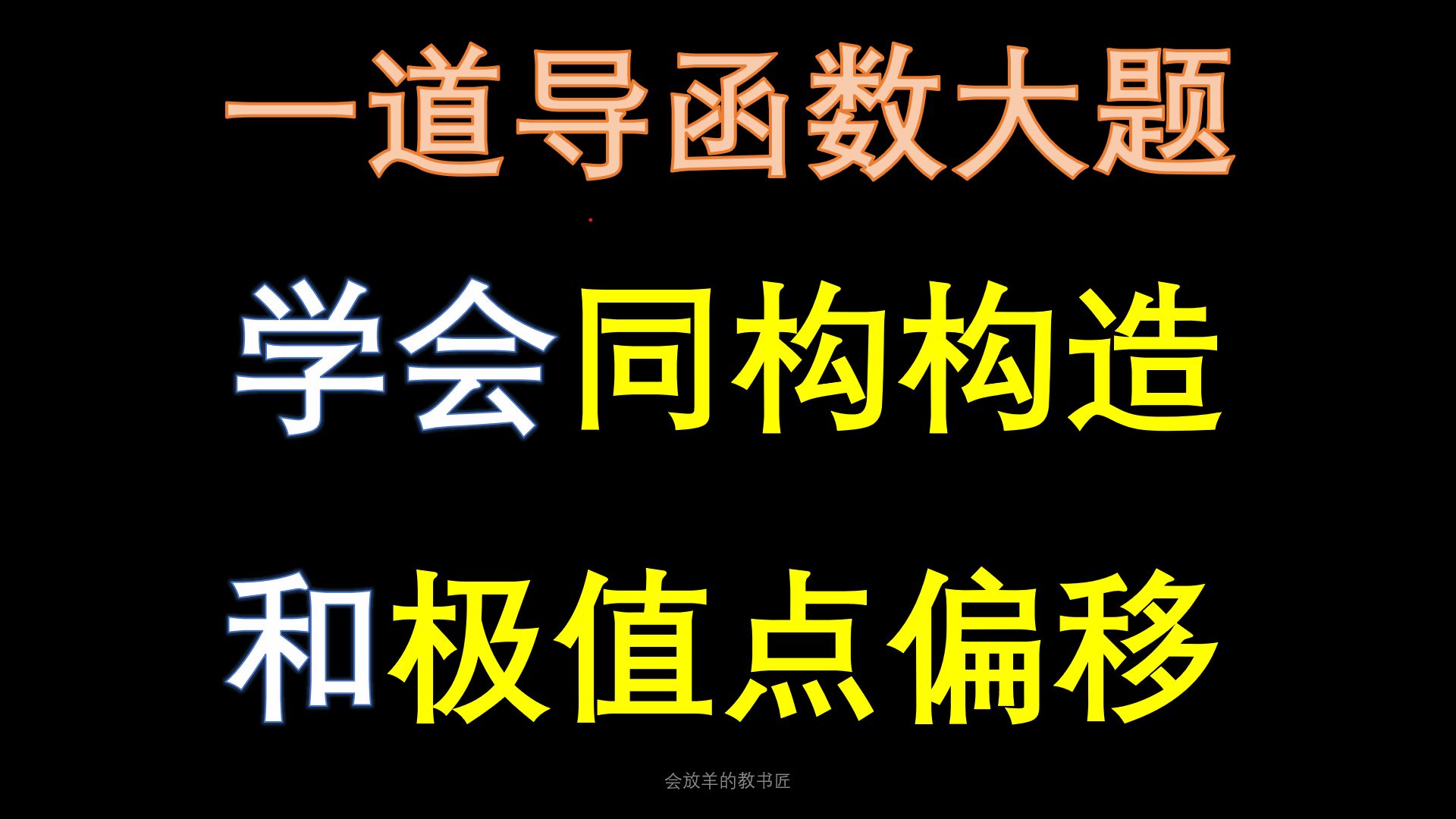 一道导函数大题

学会同构构造

和极值点偏移

会放羊的教书匠